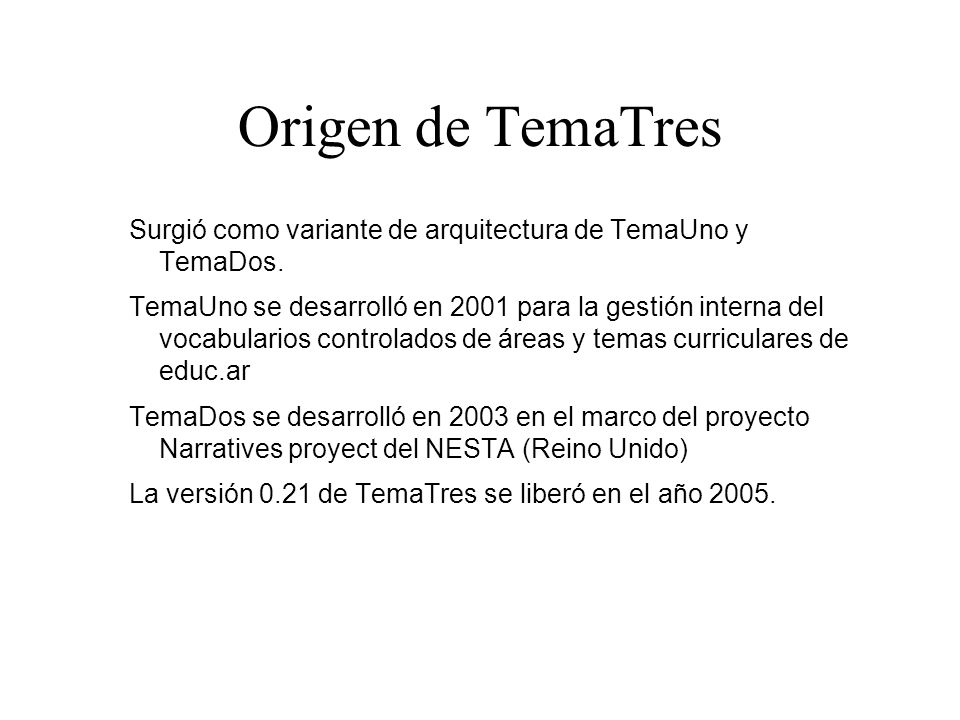 Origen de TemaTres

Surgió como variante de arquitectura de TemaUno y TemaDos.

TemaUno se desarrolló en 2001 para la gestión interna del vocabularios controlados de áreas y temas curriculares de educ.ar

TemaDos se desarrolló en 2003 en el marco del proyecto Narratives proyect del NESTA (Reino Unido)

La versión 0.21 de TemaTres se liberó en el año 2005.